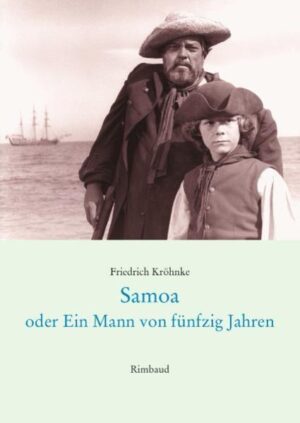 Friedrich Kröhnke

Samoa
oder Ein Mann von fünfzig Jahren

Rimbaud